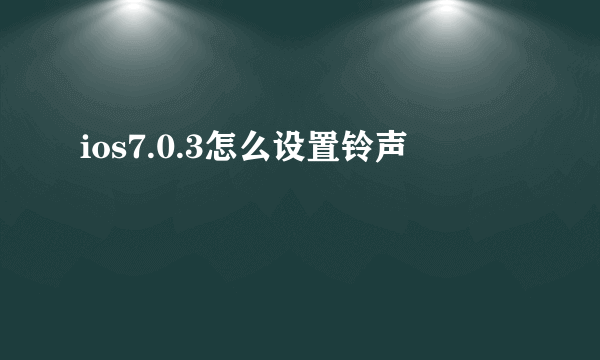 ios7.0.3怎么设置铃声